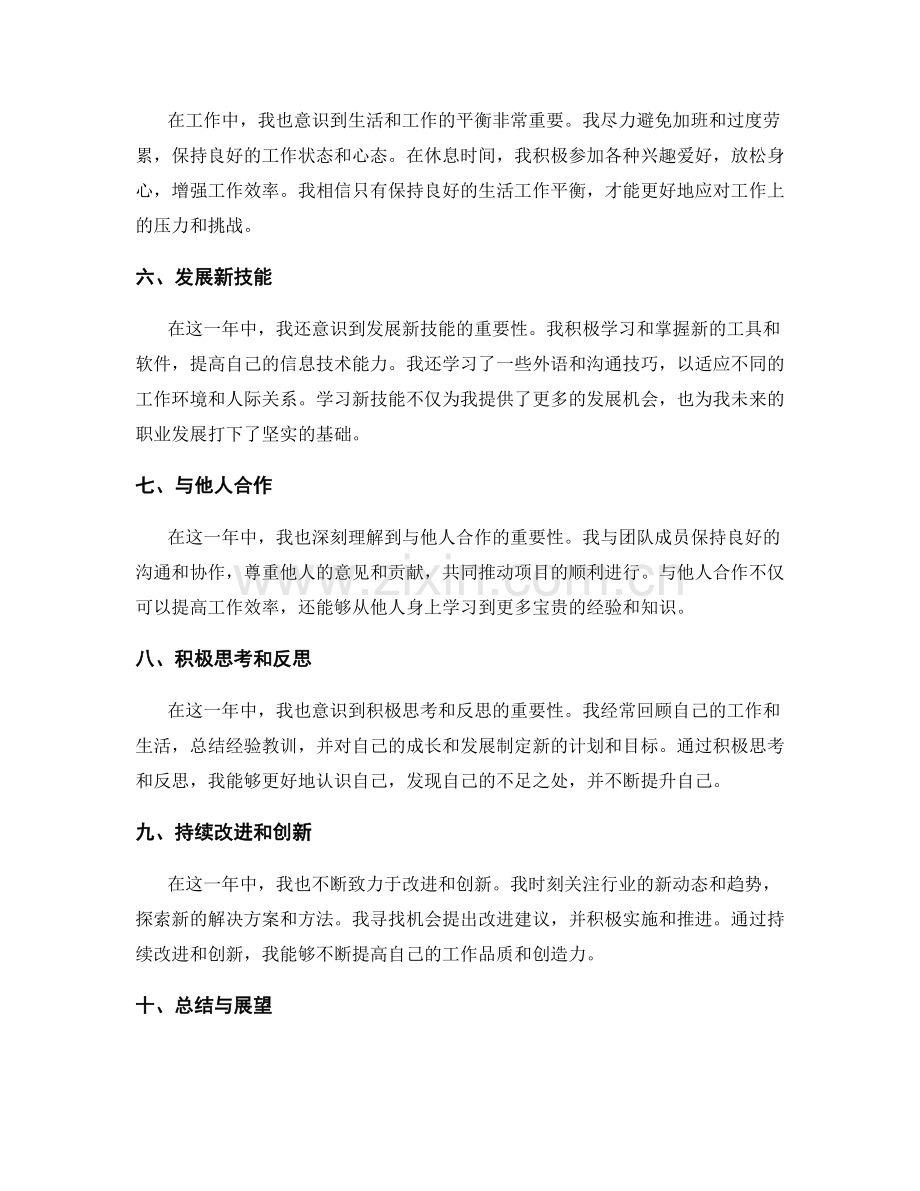 在工作中，我也意识到生活和工作的平衡非常重要。我尽力避免加班和过度劳累，保持良好的工作状态和心态。在休息时间，我积极参加各种兴趣爱好，放松身心，增强工作效率。我相信只有保持良好的生活工作平衡，才能更好地应对工作上的压力和挑战。

六、发展新技能

在这一年中，我还意识到发展新技能的重要性。我积极学习和掌握新的工具和软件，提高自己的信息技术能力。我还学习了一些外语和沟通技巧，以适应不同的工作环境和人际关系。学习新技能不仅为我提供了更多的发展机会，也为我未来的职业发展打下了坚实的基础。

七、与他人合作

在这一年中，我也深刻理解到与他人合作的重要性。我与团队成员保持良好的沟通和协作，尊重他人的意见和贡献，共同推动项目的顺利进行。与他人合作不仅可以提高工作效率，还能够从他人身上学习到更多宝贵的经验和知识。

八、积极思考和反思

在这一年中，我也意识到积极思考和反思的重要性。我经常回顾自己的工作和生活，总结经验教训，并对自己的成长和发展制定新的计划和目标。通过积极思考和反思，我能够更好地认识自己，发现自己的不足之处，并不断提升自己。

九、持续改进和创新

在这一年中，我也不断致力于改进和创新。我时刻关注行业的新动态和趋势，探索新的解决方案和方法。我寻找机会提出改进建议，并积极实施和推进。通过持续改进和创新，我能够不断提高自己的工作品质和创造力。

十、总结与展望

www.zixin.com.cn